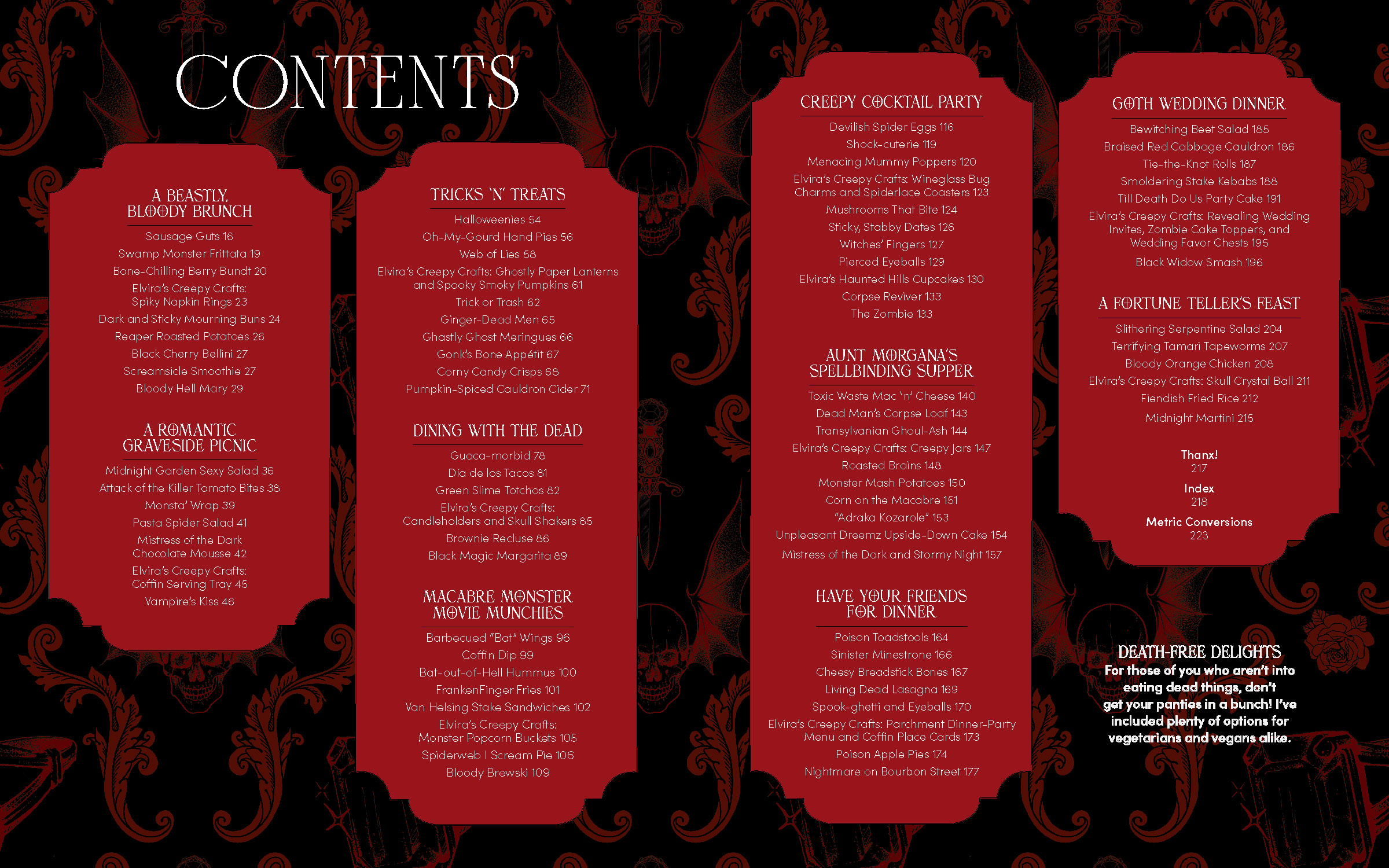 CONTENTS

A BEASTLY, BLOODY BRUNCH

Sausage Guts 16

Swamp Monster Frittata 19

Bone-Chilling Berry Bundt 20

Elvira's Creepy Crafts: Spiky Napkin Rings 23

Dark and Sticky Mourning Buns 24

Reaper Roasted Potatoes 26

Black Cherry Bellini 27

Screamsicle Smoothie 27

Bloody Hell Mary 29

A ROMANTIC GRAVESIDE PICNIC

Midnight Garden Sexy Salad 36

Attack of the Killer Tomato Bites 38

Monsta' Wrap 39

Pasta Spider Salad 41

Mistress of the Dark Chocolate Mousse 42

Elvira's Creepy Crafts: Coffin Serving Tray 45

Vampire's Kiss 46

TRICKS 'N' TREATS

Halloweenies 54

Oh-My-Gourd Hand Pies 56

Web of Lies 58

Elvira's Creepy Crafts: Ghostly Paper Lanterns and Spooky Smoky Pumpkins 61

Trick or Trash 62

Ginger-Dead Men 65

Ghastly Ghost Meringues 66

Gonk's Bone Appétit 67

Corny Candy Crisps 68

Pumpkin-Spiced Cauldron Cider 71

DINING WITH THE DEAD

Guaca-morbid 78

Día de los Tacos 81

Green Slime Totchos 82

Elvira's Creepy Crafts: Candleholders and Skull Shakers 85

Brownie Recluse 86

Black Magic Margarita 89

MACABRE MONSTER MOVIE MUNCHIES

Barbecued "Bat" Wings 96

Coffin Dip 99

Bat-out-of-Hell Hummus 100

FrankenFinger Fries 101

Van Helsing Stake Sandwiches 102

Elvira's Creepy Crafts: Monster Popcorn Buckets 105

Spiderweb I Scream Pie 106

Bloody Brewski 109

CREEPY COCKTAIL PARTY

Devilish Spider Eggs 116

Shock-cuterie 119

Menacing Mummy Poppers 120

Elvira's Creepy Crafts: Wineglass Bug Charms and Spiderlace Coasters 123

Mushrooms That Bite 124

Sticky, Stabby Dates 126

Witches' Fingers 127

Pierced Eyeballs 129

Elvira's Haunted Hills Cupcakes 130

Corpse Reviver 133

The Zombie 133

AUNT MORGANA'S SPELLBINDING SUPPER

Toxic Waste Mac 'n' Cheese 140

Dead Man's Corpse Loaf 143

Transylvanian Ghoul-Ash 144

Elvira's Creepy Crafts: Creepy Jars 147

Roasted Brains 148

Monster Mash Potatoes 150

Corn on the Macabre 151

"Adraka Kozarole" 153

Unpleasant Dreemz Upside-Down Cake 154

Mistress of the Dark and Stormy Night 157

HAVE YOUR FRIENDS FOR DINNER

Poison Toadstools 164

Sinister Minestrone 166

Cheesy Breadstick Bones 167

Living Dead Lasagna 169

Spook-ghetti and Eyeballs 170

Elvira's Creepy Crafts: Parchment Dinner-Party Menu and Coffin Place Cards 173

Poison Apple Pies 174

Nightmare on Bourbon Street 177

GOTH WEDDING DINNER

Bewitching Beet Salad 185

Braised Red Cabbage Cauldron 186

Tie-the-Knot Rolls 187

Smoldering Stake Kebabs 188

Till Death Do Us Party Cake 191

Elvira's Creepy Crafts: Revealing Wedding Invites, Zombie Cake Toppers, and Wedding Favor Chests 195

Black Widow Smash 196

A FORTUNE TELLER'S FEAST

Slithering Serpentine Salad 204

Terrifying Tamari Tapeworms 207

Bloody Orange Chicken 208

Elvira's Creepy Crafts: Skull Crystal Ball 211

Fiendish Fried Rice 212

Midnight Martini 215

Thanx!
217

Index
218

Metric Conversions
223

DEATH-FREE DELIGHTS
For those of you who aren't into eating dead things, don't get your panties in a bunch! I've included plenty of options for vegetarians and vegans alike.